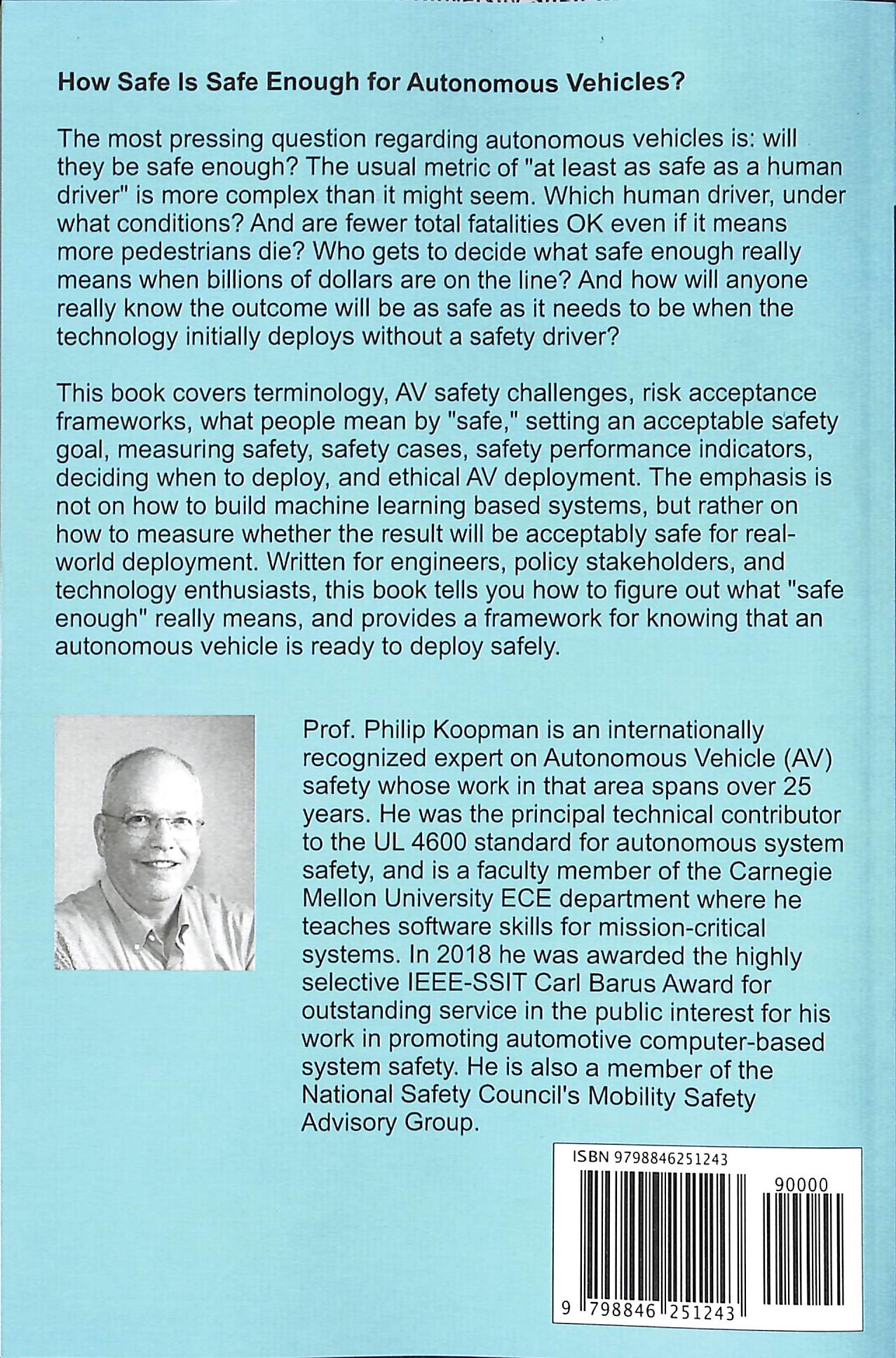 How Safe Is Safe Enough for Autonomous Vehicles?

The most pressing question regarding autonomous vehicles is: will they be safe enough? The usual metric of "at least as safe as a human driver" is more complex than it might seem. Which human driver, under what conditions? And are fewer total fatalities OK even if it means more pedestrians die? Who gets to decide what safe enough really means when billions of dollars are on the line? And how will anyone really know the outcome will be as safe as it needs to be when the technology initially deploys without a safety driver?

This book covers terminology, AV safety challenges, risk acceptance frameworks, what people mean by "safe," setting an acceptable safety goal, measuring safety, safety cases, safety performance indicators, deciding when to deploy, and ethical AV deployment. The emphasis is not on how to build machine learning based systems, but rather on how to measure whether the result will be acceptably safe for real-world deployment. Written for engineers, policy stakeholders, and technology enthusiasts, this book tells you how to figure out what "safe enough" really means, and provides a framework for knowing that an autonomous vehicle is ready to deploy safely.

Prof. Philip Koopman is an internationally recognized expert on Autonomous Vehicle (AV) safety whose work in that area spans over 25 years. He was the principal technical contributor to the UL 4600 standard for autonomous system safety, and is a faculty member of the Carnegie Mellon University ECE department where he teaches software skills for mission-critical systems. In 2018 he was awarded the highly selective IEEE-SSIT Carl Barus Award for outstanding service in the public interest for his work in promoting automotive computer-based system safety. He is also a member of the National Safety Council's Mobility Safety Advisory Group.

ISBN 9798846251243

90000

9 798846 251243